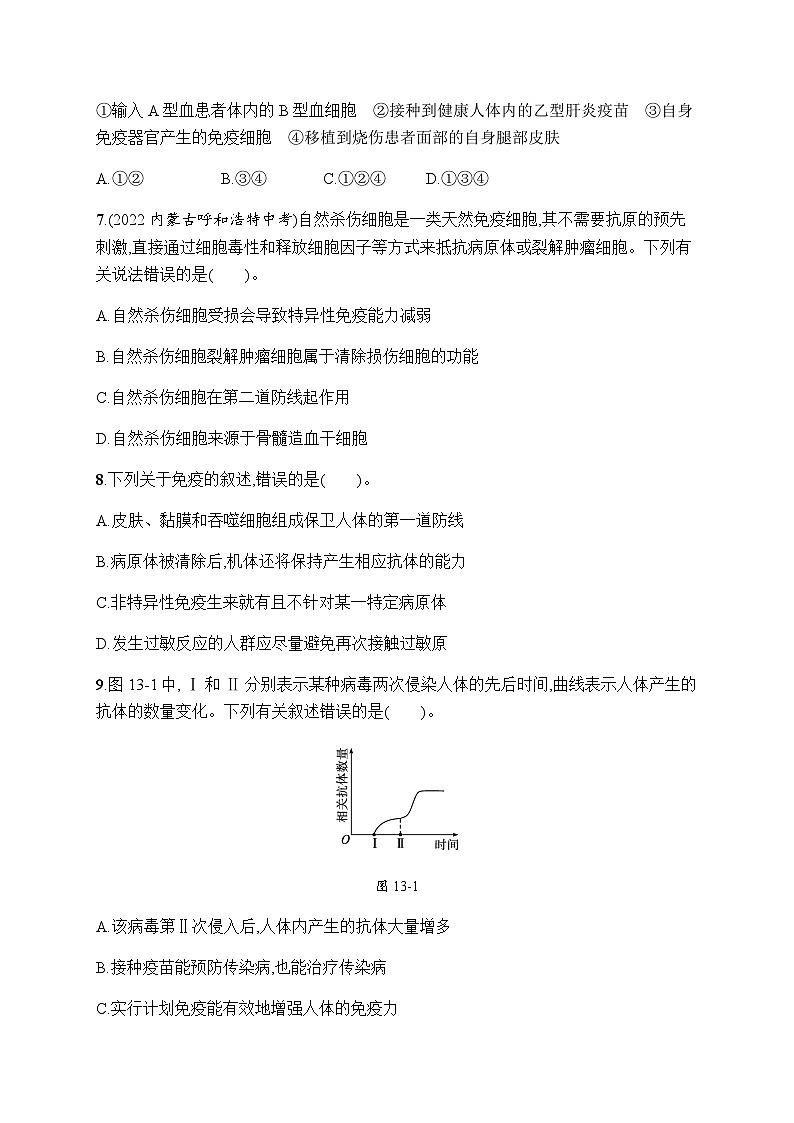 ①输入 A 型血患者体内的 B 型血细胞　②接种到健康人体内的乙型肝炎疫苗　③自身免疫器官产生的免疫细胞　④移植到烧伤患者面部的自身腿部皮肤

A.①②　　　B.③④　　　C.①②④　　　D.①③④

7.(2022 内蒙古呼和浩特中考)自然杀伤细胞是一类天然免疫细胞,其不需要抗原的预先刺激,直接通过细胞毒性和释放细胞因子等方式来抵抗病原体或裂解肿瘤细胞。下列有关说法错误的是(　　)。

A.自然杀伤细胞受损会导致特异性免疫能力减弱

B.自然杀伤细胞裂解肿瘤细胞属于清除损伤细胞的功能

C.自然杀伤细胞在第二道防线起作用

D.自然杀伤细胞来源于骨髓造血干细胞

8.下列关于免疫的叙述,错误的是(　　)。

A.皮肤、黏膜和吞噬细胞组成保卫人体的第一道防线

B.病原体被清除后,机体还将保持产生相应抗体的能力

C.非特异性免疫生来就有且不针对某一特定病原体

D.发生过敏反应的人群应尽量避免再次接触过敏原

9.图 13-1 中, Ⅰ 和 Ⅱ 分别表示某种病毒两次侵染人体的先后时间,曲线表示人体产生的抗体的数量变化。下列有关叙述错误的是(　　)。

相关抗体数量
O
Ⅰ
Ⅱ
时间

图 13-1

A.该病毒第Ⅱ次侵入后,人体内产生的抗体大量增多

B.接种疫苗能预防传染病,也能治疗传染病

C.实行计划免疫能有效地增强人体的免疫力